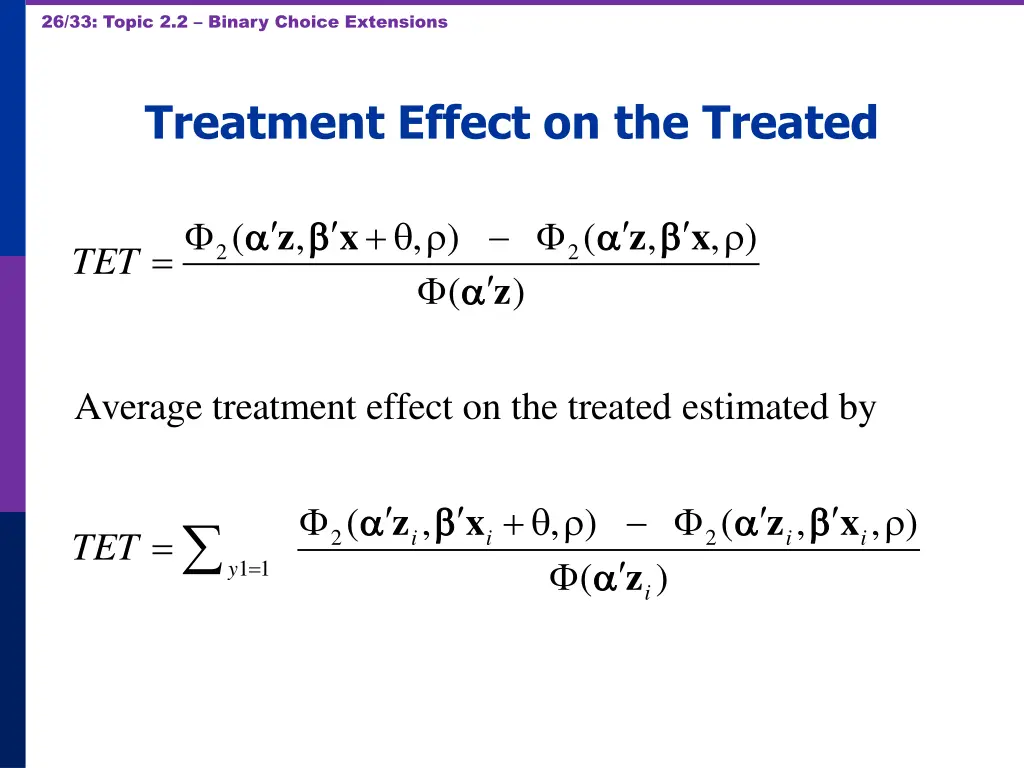 26/33: Topic 2.2 – Binary Choice Extensions

Treatment Effect on the Treated

$TET = \frac{\Phi_2(\boldsymbol{\alpha}'\mathbf{z}, \boldsymbol{\beta}'\mathbf{x} + \theta, \rho) - \Phi_2(\boldsymbol{\alpha}'\mathbf{z}, \boldsymbol{\beta}'\mathbf{x}, \rho)}{\Phi(\boldsymbol{\alpha}'\mathbf{z})}$

Average treatment effect on the treated estimated by

$TET = \sum_{y1=1} \frac{\Phi_2(\boldsymbol{\alpha}'\mathbf{z}_i, \boldsymbol{\beta}'\mathbf{x}_i + \theta, \rho) - \Phi_2(\boldsymbol{\alpha}'\mathbf{z}_i, \boldsymbol{\beta}'\mathbf{x}_i, \rho)}{\Phi(\boldsymbol{\alpha}'\mathbf{z}_i)}$